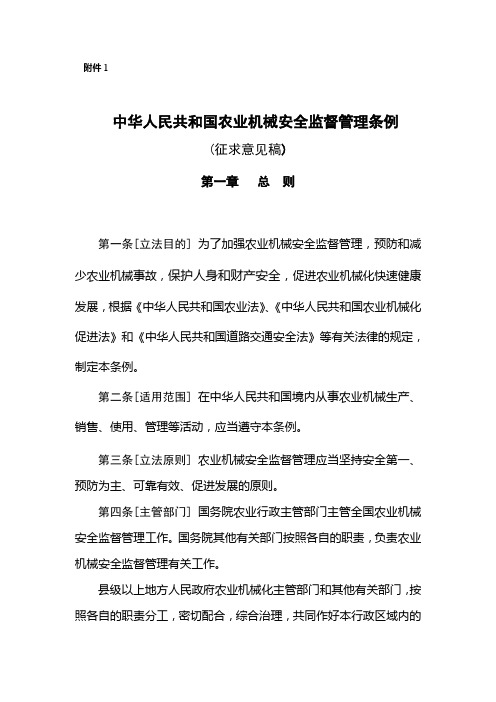 附件 1

中华人民共和国农业机械安全监督管理条例

（征求意见稿）

第一章　总　则

第一条［立法目的］为了加强农业机械安全监督管理，预防和减少农业机械事故，保护人身和财产安全，促进农业机械化快速健康发展，根据《中华人民共和国农业法》、《中华人民共和国农业机械化促进法》和《中华人民共和国道路交通安全法》等有关法律的规定，制定本条例。

第二条［适用范围］在中华人民共和国境内从事农业机械生产、销售、使用、管理等活动，应当遵守本条例。

第三条［立法原则］农业机械安全监督管理应当坚持安全第一、预防为主、可靠有效、促进发展的原则。

第四条［主管部门］国务院农业行政主管部门主管全国农业机械安全监督管理工作。国务院其他有关部门按照各自的职责，负责农业机械安全监督管理有关工作。

县级以上地方人民政府农业机械化主管部门和其他有关部门，按照各自的职责分工，密切配合，综合治理，共同作好本行政区域内的